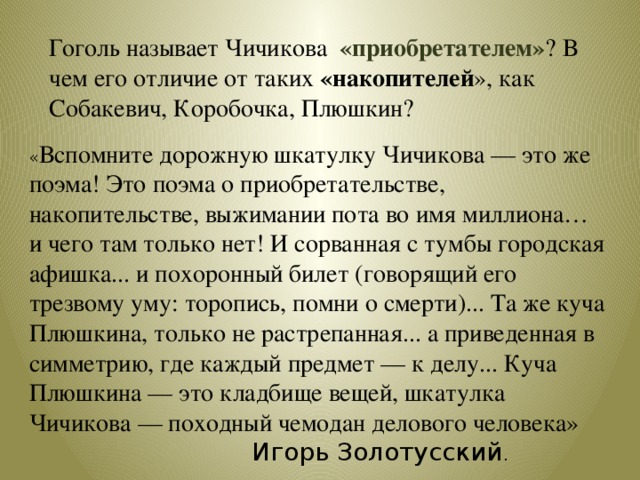 Гоголь называет Чичикова «приобретателем»? В чем его отличие от таких «накопителей», как Собакевич, Коробочка, Плюшкин?

«Вспомните дорожную шкатулку Чичикова — это же поэма! Это поэма о приобретательстве, накопительстве, выжимании пота во имя миллиона… и чего там только нет! И сорванная с тумбы городская афишка... и похоронный билет (говорящий его трезвому уму: торопись, помни о смерти)... Та же куча Плюшкина, только не растрепанная... а приведенная в симметрию, где каждый предмет — к делу... Куча Плюшкина — это кладбище вещей, шкатулка Чичикова — походный чемодан делового человека»

Игорь Золотусский.